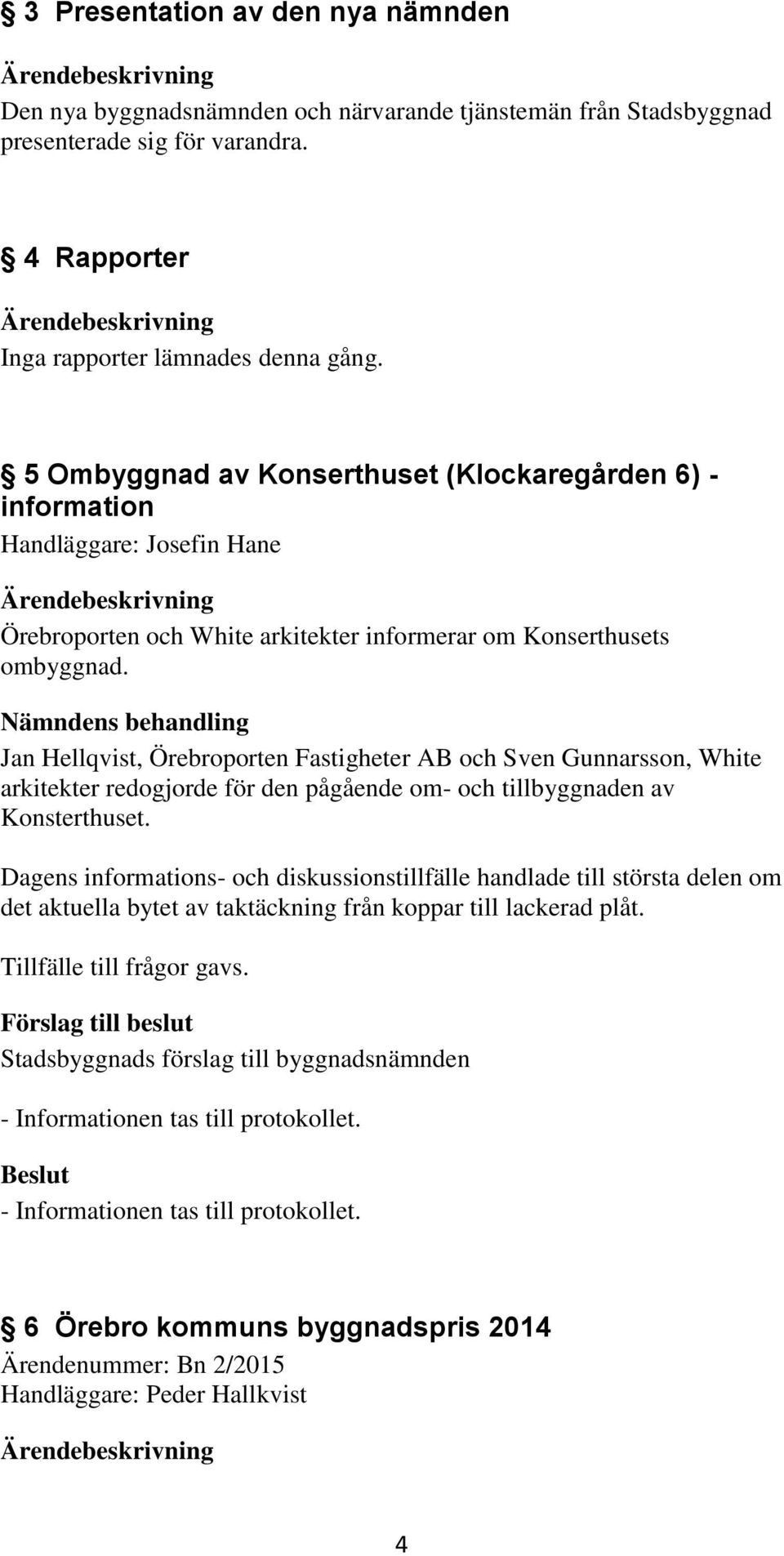 § 3 Presentation av den nya nämnden

Ärendebeskrivning
Den nya byggnadsnämnden och närvarande tjänstemän från Stadsbyggnad presenterade sig för varandra.

§ 4 Rapporter

Ärendebeskrivning
Inga rapporter lämnades denna gång.

§ 5 Ombyggnad av Konserthuset (Klockaregården 6) - information
Handläggare: Josefin Hane

Ärendebeskrivning
Örebroporten och White arkitekter informerar om Konserthusets ombyggnad.

Nämndens behandling
Jan Hellqvist, Örebroporten Fastigheter AB och Sven Gunnarsson, White arkitekter redogjorde för den pågående om- och tillbyggnaden av Konsterthuset.

Dagens informations- och diskussionstillfälle handlade till största delen om det aktuella bytet av taktäckning från koppar till lackerad plåt.

Tillfälle till frågor gavs.

Förslag till beslut
Stadsbyggnads förslag till byggnadsnämnden

- Informationen tas till protokollet.

Beslut
- Informationen tas till protokollet.

§ 6 Örebro kommuns byggnadspris 2014
Ärendenummer: Bn 2/2015
Handläggare: Peder Hallkvist

Ärendebeskrivning

4